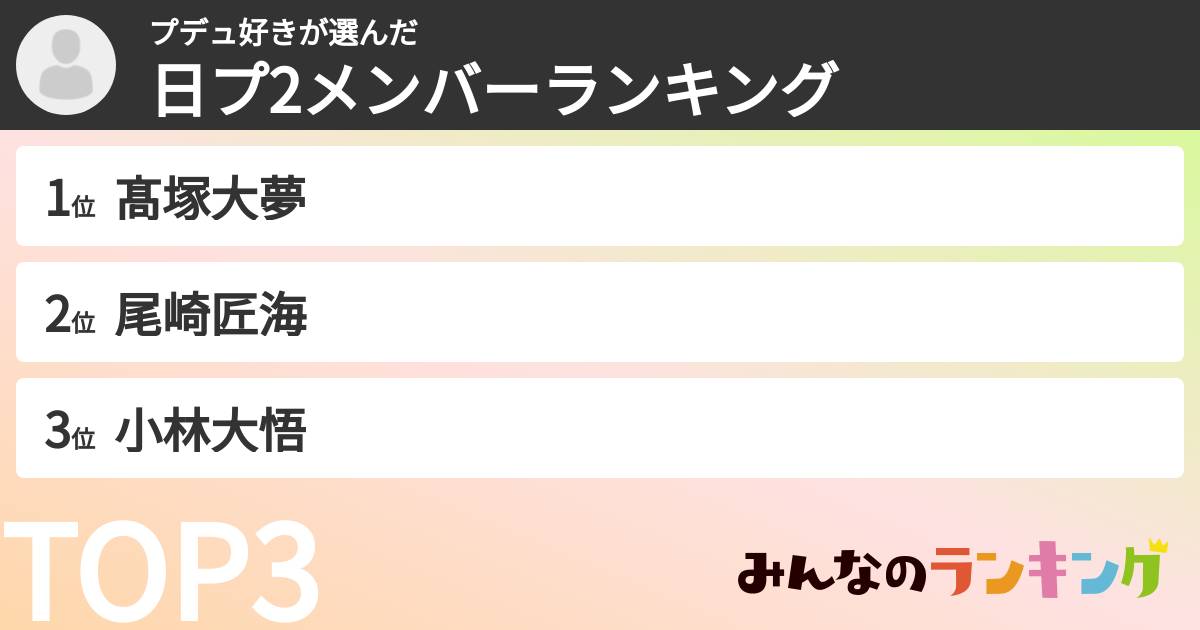 プデュ好きが選んだ
日プ2メンバーランキング

1位 髙塚大夢

2位 尾崎匠海

3位 小林大悟

TOP3

みんなのランキング